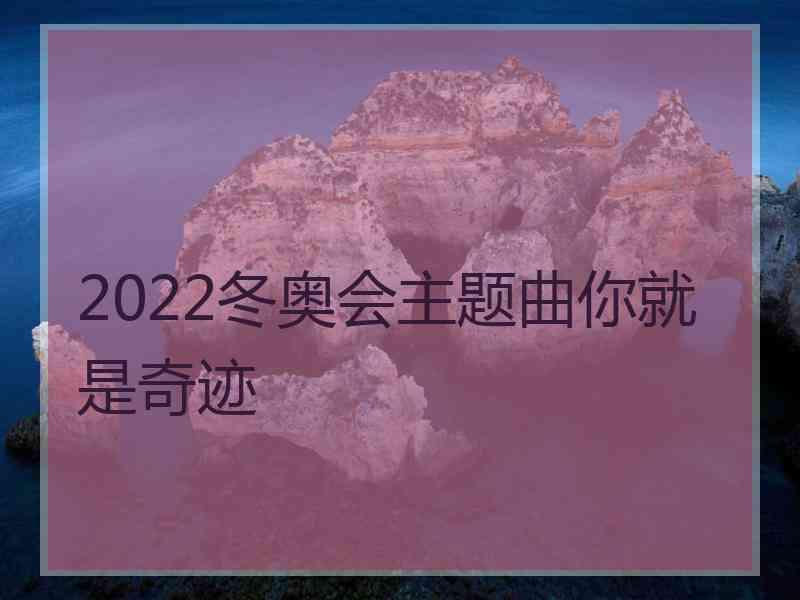 2022冬奥会主题曲你就是奇迹